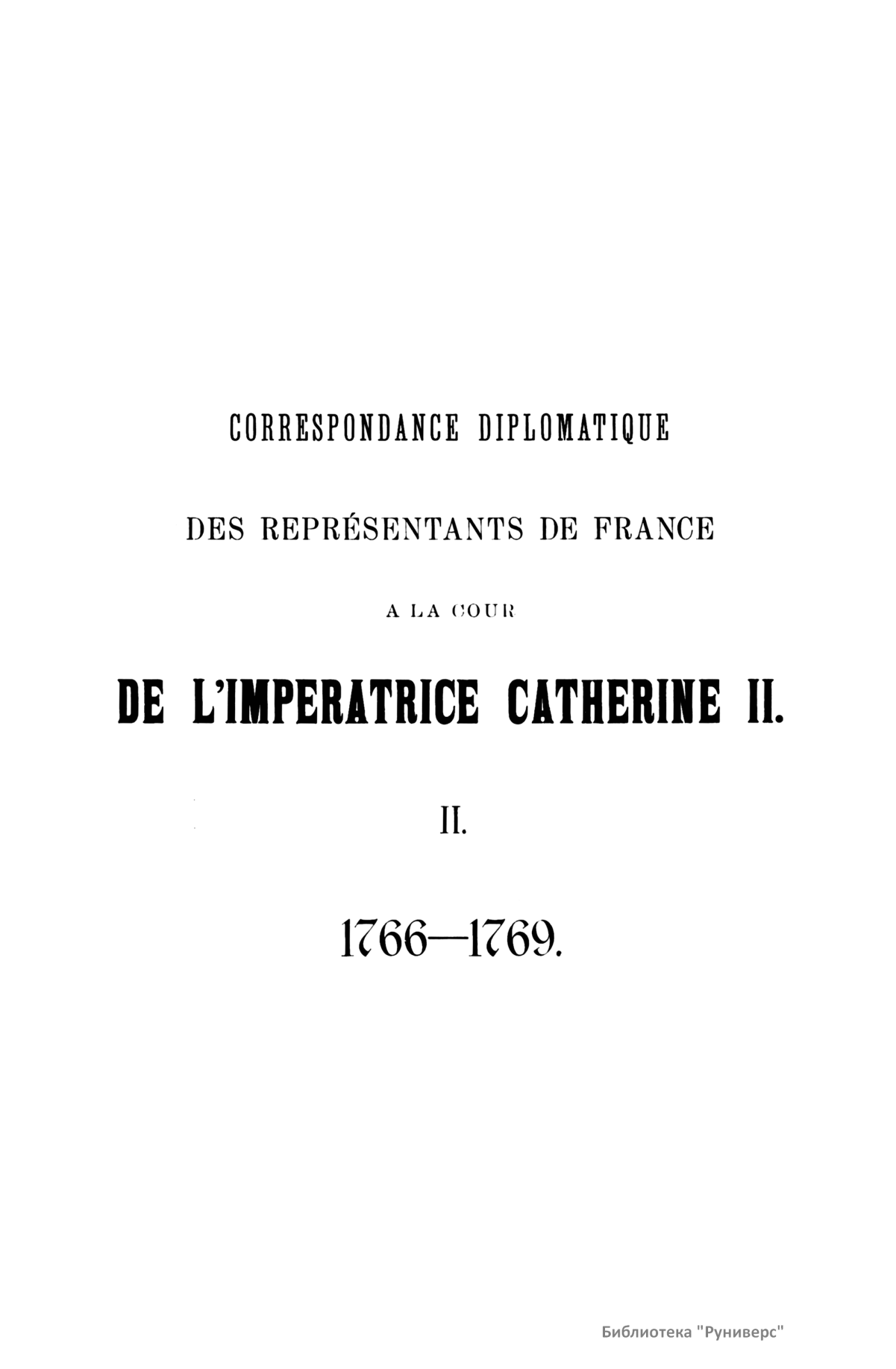 CORRESPONDANCE DIPLOMATIQUE

DES REPRÉSENTANTS DE FRANCE

A LA COUR

DE L'IMPERATRICE CATHERINE II.

II.

1766—1769.

Библиотека "Руниверс"